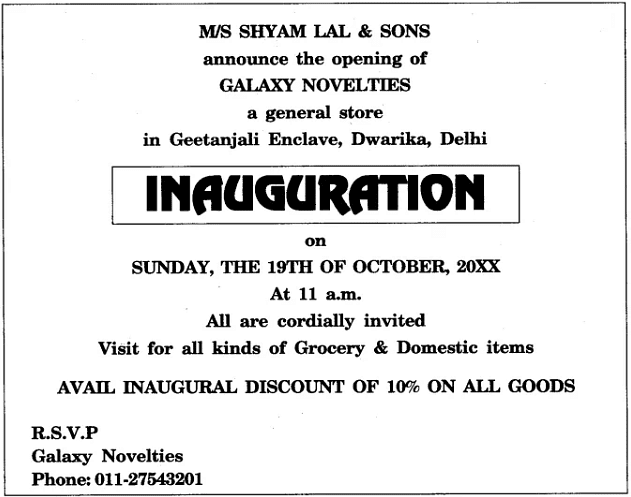 M/S SHYAM LAL & SONS
announce the opening of
GALAXY NOVELTIES
a general store
in Geetanjali Enclave, Dwarika, Delhi

INAUGURATION

on
SUNDAY, THE 19TH OF OCTOBER, 20XX
At 11 a.m.
All are cordially invited
Visit for all kinds of Grocery & Domestic items

AVAIL INAUGURAL DISCOUNT OF 10% ON ALL GOODS

R.S.V.P
Galaxy Novelties
Phone: 011-27543201